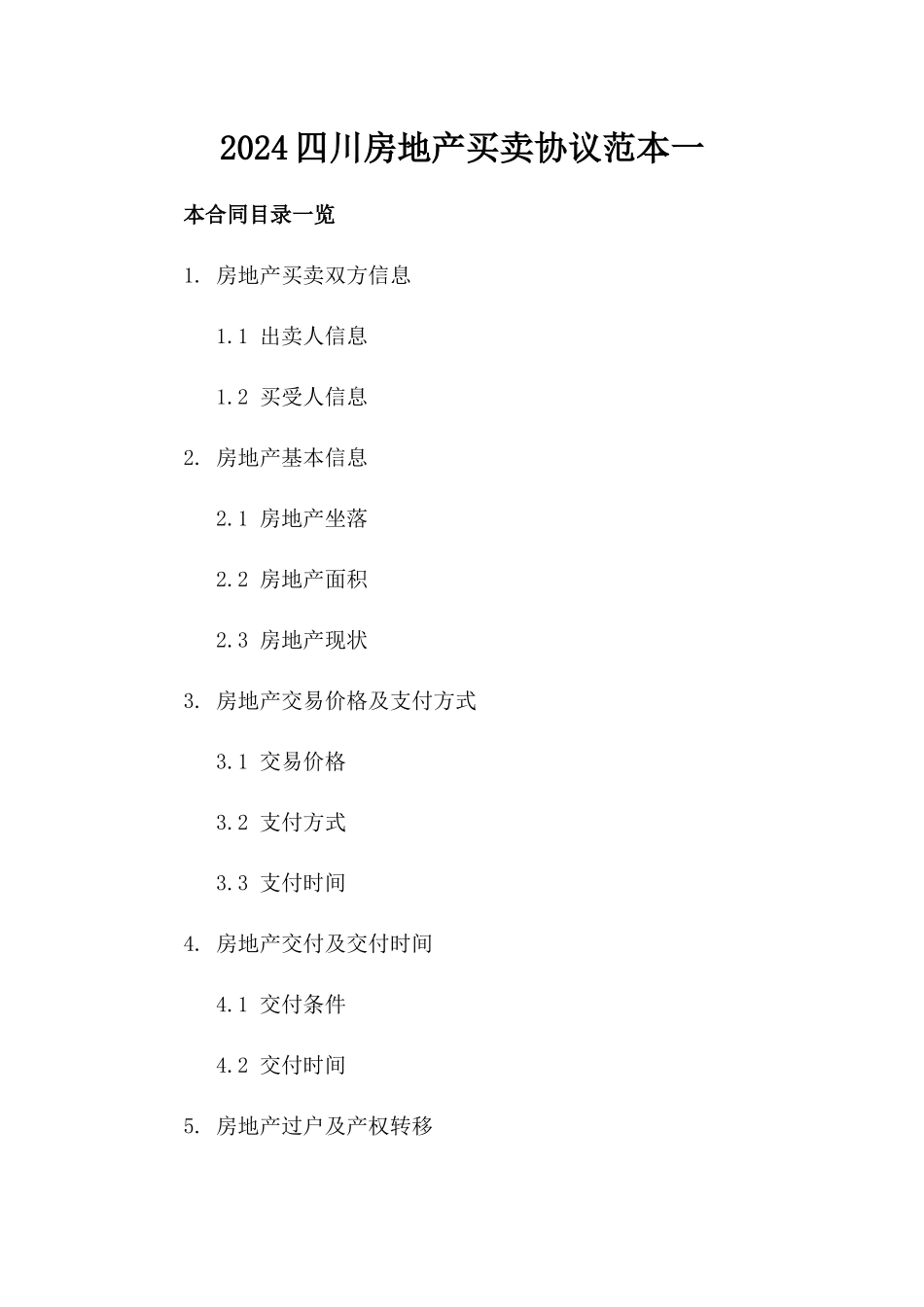 2024四川房地产买卖协议范本一

本合同目录一览

1. 房地产买卖双方信息

1.1 出卖人信息

1.2 买受人信息

2. 房地产基本信息

2.1 房地产坐落

2.2 房地产面积

2.3 房地产现状

3. 房地产交易价格及支付方式

3.1 交易价格

3.2 支付方式

3.3 支付时间

4. 房地产交付及交付时间

4.1 交付条件

4.2 交付时间

5. 房地产过户及产权转移